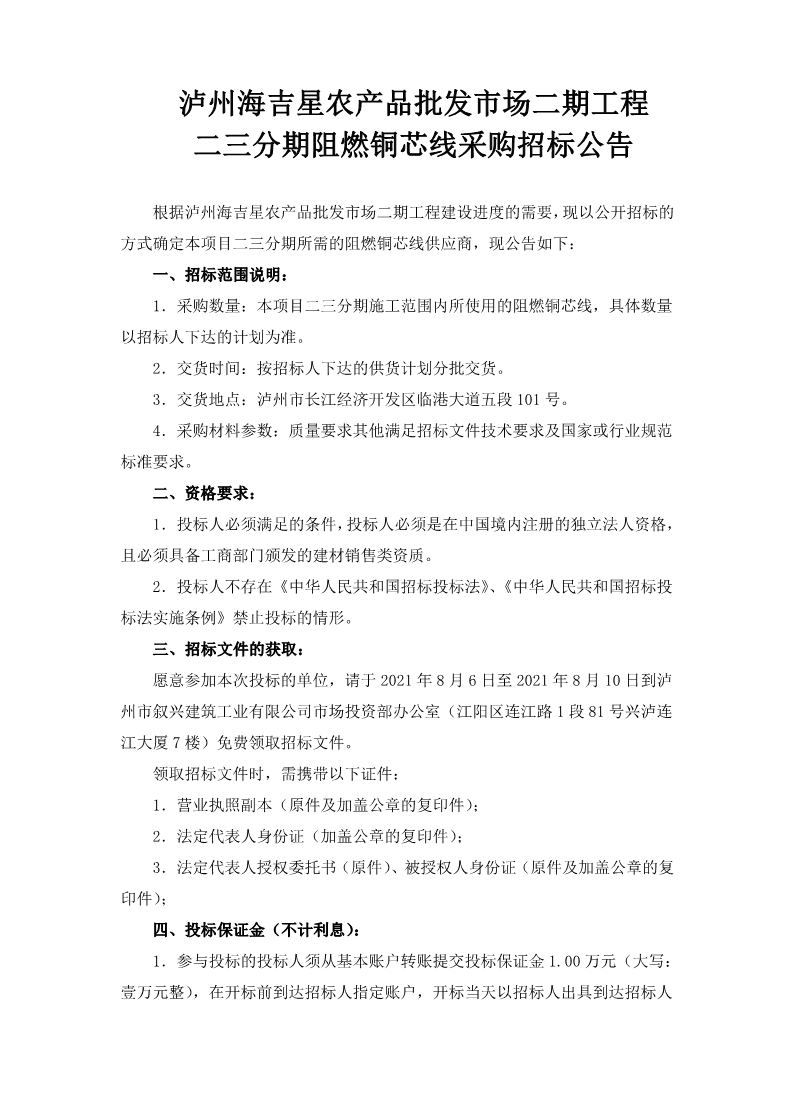 泸州海吉星农产品批发市场二期工程
二三分期阻燃铜芯线采购招标公告

根据泸州海吉星农产品批发市场二期工程建设进度的需要，现以公开招标的方式确定本项目二三分期所需的阻燃铜芯线供应商，现公告如下：

一、招标范围说明：

1．采购数量：本项目二三分期施工范围内所使用的阻燃铜芯线，具体数量以招标人下达的计划为准。

2．交货时间：按招标人下达的供货计划分批交货。

3．交货地点：泸州市长江经济开发区临港大道五段 101 号。

4．采购材料参数：质量要求其他满足招标文件技术要求及国家或行业规范标准要求。

二、资格要求：

1．投标人必须满足的条件，投标人必须是在中国境内注册的独立法人资格，且必须具备工商部门颁发的建材销售类资质。

2．投标人不存在《中华人民共和国招标投标法》、《中华人民共和国招标投标法实施条例》禁止投标的情形。

三、招标文件的获取：

愿意参加本次投标的单位，请于 2021 年 8 月 6 日至 2021 年 8 月 10 日到泸州市叙兴建筑工业有限公司市场投资部办公室（江阳区连江路 1 段 81 号兴泸连江大厦 7 楼）免费领取招标文件。

领取招标文件时，需携带以下证件：

1．营业执照副本（原件及加盖公章的复印件）；

2．法定代表人身份证（加盖公章的复印件）；

3．法定代表人授权委托书（原件）、被授权人身份证（原件及加盖公章的复印件）；

四、投标保证金（不计利息）：

1．参与投标的投标人须从基本账户转账提交投标保证金 1.00 万元（大写：壹万元整），在开标前到达招标人指定账户，开标当天以招标人出具到达招标人